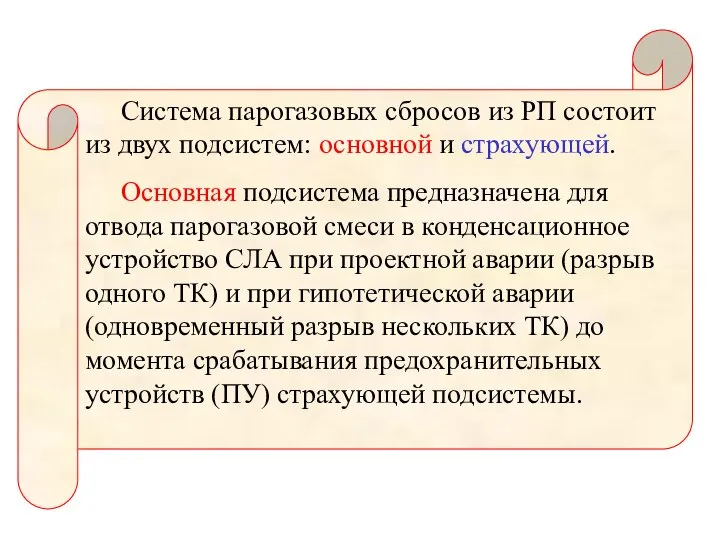 Система парогазовых сбросов из РП состоит из двух подсистем: основной и страхующей.

Основная подсистема предназначена для отвода парогазовой смеси в конденсационное устройство СЛА при проектной аварии (разрыв одного ТК) и при гипотетической аварии (одновременный разрыв нескольких ТК) до момента срабатывания предохранительных устройств (ПУ) страхующей подсистемы.